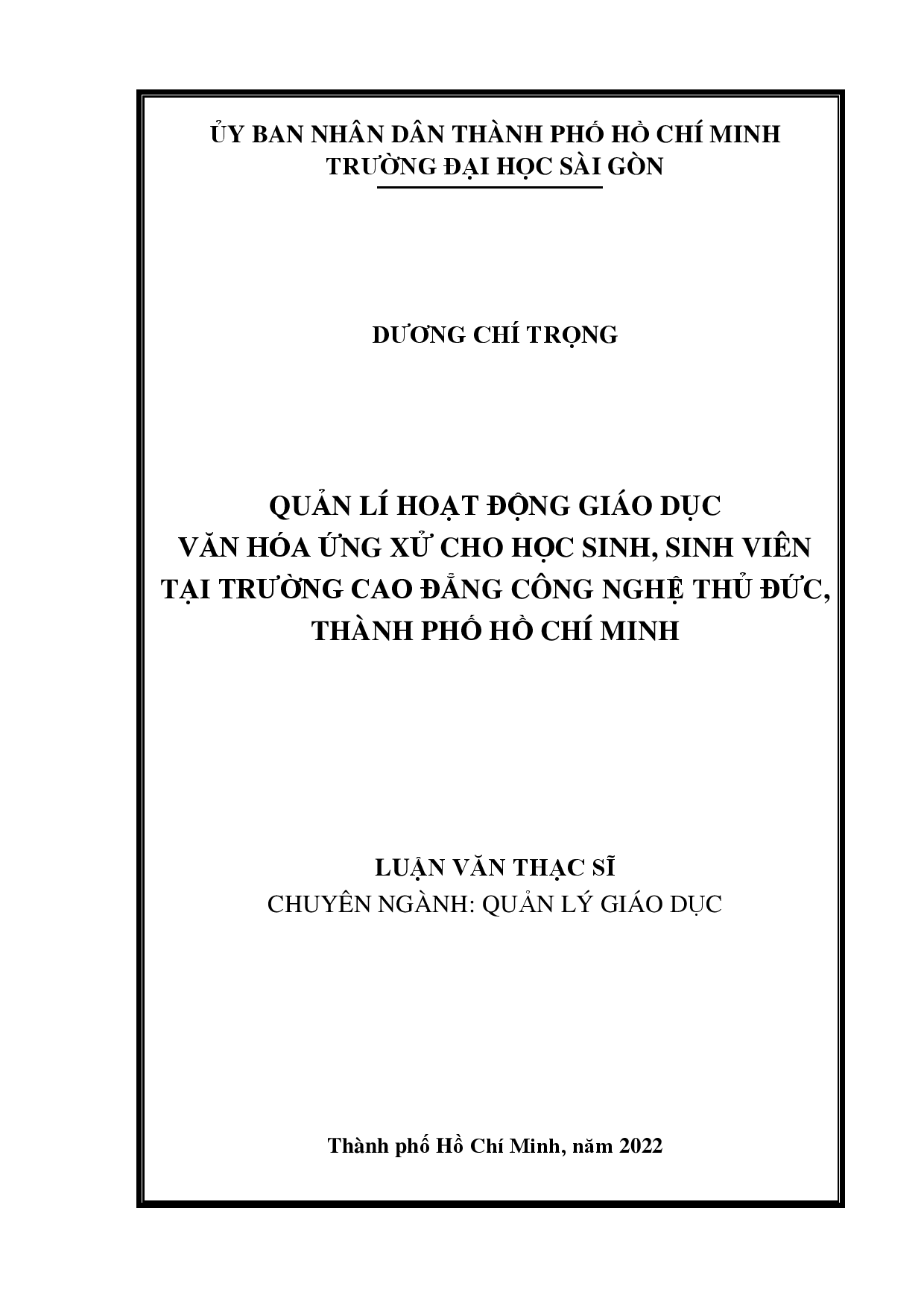 ỦY BAN NHÂN DÂN THÀNH PHỐ HỒ CHÍ MINH
TRƯỜNG ĐẠI HỌC SÀI GÒN

DƯƠNG CHÍ TRỌNG

QUẢN LÍ HOẠT ĐỘNG GIÁO DỤC
VĂN HÓA ỨNG XỬ CHO HỌC SINH, SINH VIÊN
TẠI TRƯỜNG CAO ĐẲNG CÔNG NGHỆ THỦ ĐỨC,
THÀNH PHỐ HỒ CHÍ MINH

LUẬN VĂN THẠC SĨ
CHUYÊN NGÀNH: QUẢN LÝ GIÁO DỤC

Thành phố Hồ Chí Minh, năm 2022